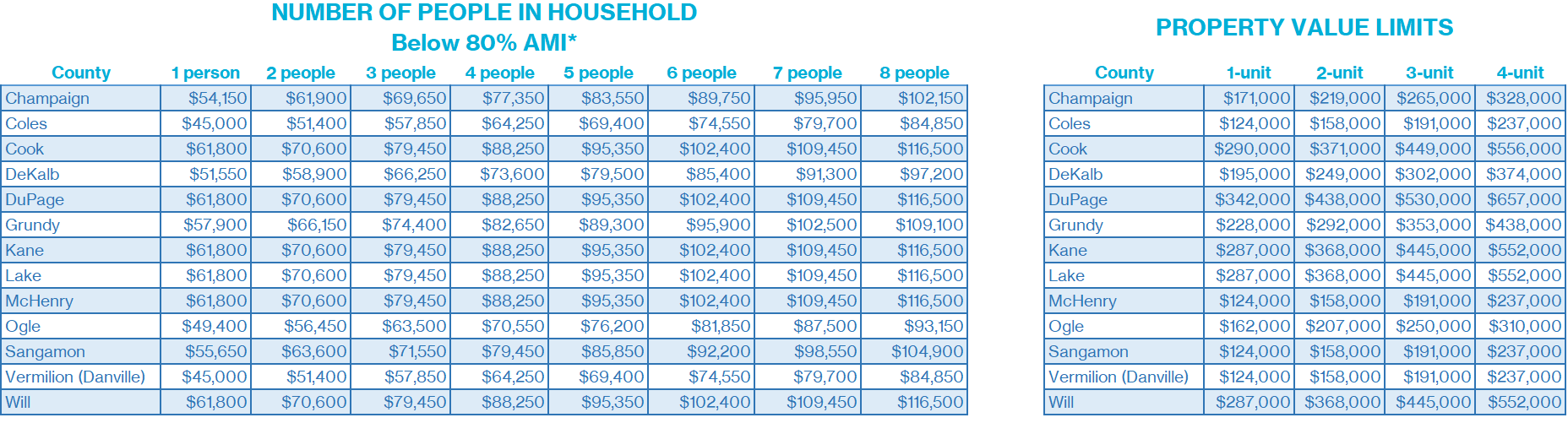 NUMBER OF PEOPLE IN HOUSEHOLD
Below 80% AMI*

| County | 1 person | 2 people | 3 people | 4 people | 5 people | 6 people | 7 people | 8 people |
|---|---|---|---|---|---|---|---|---|
| Champaign | $54,150 | $61,900 | $69,650 | $77,350 | $83,550 | $89,750 | $95,950 | $102,150 |
| Coles | $45,000 | $51,400 | $57,850 | $64,250 | $69,400 | $74,550 | $79,700 | $84,850 |
| Cook | $61,800 | $70,600 | $79,450 | $88,250 | $95,350 | $102,400 | $109,450 | $116,500 |
| DeKalb | $51,550 | $58,900 | $66,250 | $73,600 | $79,500 | $85,400 | $91,300 | $97,200 |
| DuPage | $61,800 | $70,600 | $79,450 | $88,250 | $95,350 | $102,400 | $109,450 | $116,500 |
| Grundy | $57,900 | $66,150 | $74,400 | $82,650 | $89,300 | $95,900 | $102,500 | $109,100 |
| Kane | $61,800 | $70,600 | $79,450 | $88,250 | $95,350 | $102,400 | $109,450 | $116,500 |
| Lake | $61,800 | $70,600 | $79,450 | $88,250 | $95,350 | $102,400 | $109,450 | $116,500 |
| McHenry | $61,800 | $70,600 | $79,450 | $88,250 | $95,350 | $102,400 | $109,450 | $116,500 |
| Ogle | $49,400 | $56,450 | $63,500 | $70,550 | $76,200 | $81,850 | $87,500 | $93,150 |
| Sangamon | $55,650 | $63,600 | $71,550 | $79,450 | $85,850 | $92,200 | $98,550 | $104,900 |
| Vermilion (Danville) | $45,000 | $51,400 | $57,850 | $64,250 | $69,400 | $74,550 | $79,700 | $84,850 |
| Will | $61,800 | $70,600 | $79,450 | $88,250 | $95,350 | $102,400 | $109,450 | $116,500 |

PROPERTY VALUE LIMITS

| County | 1-unit | 2-unit | 3-unit | 4-unit |
|---|---|---|---|---|
| Champaign | $171,000 | $219,000 | $265,000 | $328,000 |
| Coles | $124,000 | $158,000 | $191,000 | $237,000 |
| Cook | $290,000 | $371,000 | $449,000 | $556,000 |
| DeKalb | $195,000 | $249,000 | $302,000 | $374,000 |
| DuPage | $342,000 | $438,000 | $530,000 | $657,000 |
| Grundy | $228,000 | $292,000 | $353,000 | $438,000 |
| Kane | $287,000 | $368,000 | $445,000 | $552,000 |
| Lake | $287,000 | $368,000 | $445,000 | $552,000 |
| McHenry | $124,000 | $158,000 | $191,000 | $237,000 |
| Ogle | $162,000 | $207,000 | $250,000 | $310,000 |
| Sangamon | $124,000 | $158,000 | $191,000 | $237,000 |
| Vermilion (Danville) | $124,000 | $158,000 | $191,000 | $237,000 |
| Will | $287,000 | $368,000 | $445,000 | $552,000 |